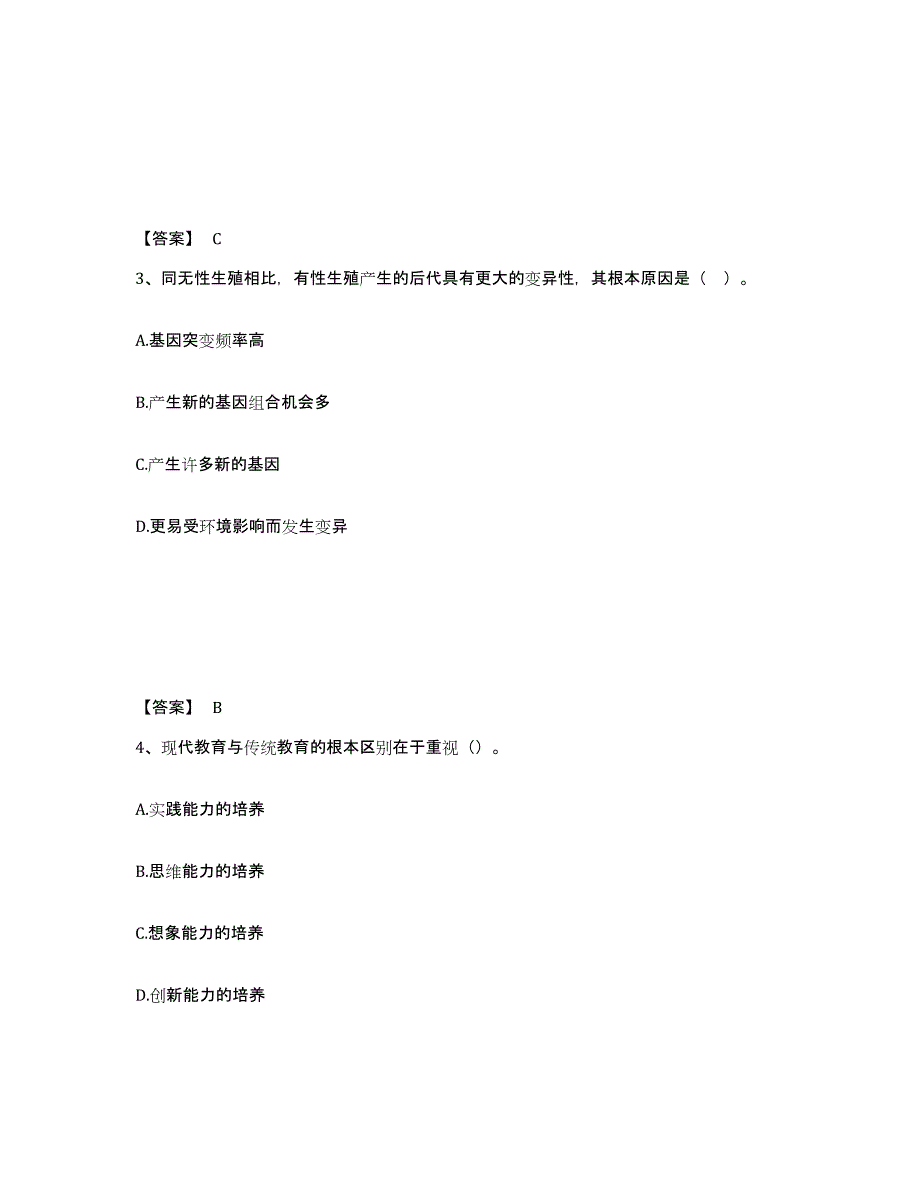 【答案】 C

3、同无性生殖相比，有性生殖产生的后代具有更大的变异性，其根本原因是（ ）。

A.基因突变频率高

B.产生新的基因组合机会多

C.产生许多新的基因

D.更易受环境影响而发生变异

【答案】 B

4、现代教育与传统教育的根本区别在于重视（）。

A.实践能力的培养

B.思维能力的培养

C.想象能力的培养

D.创新能力的培养